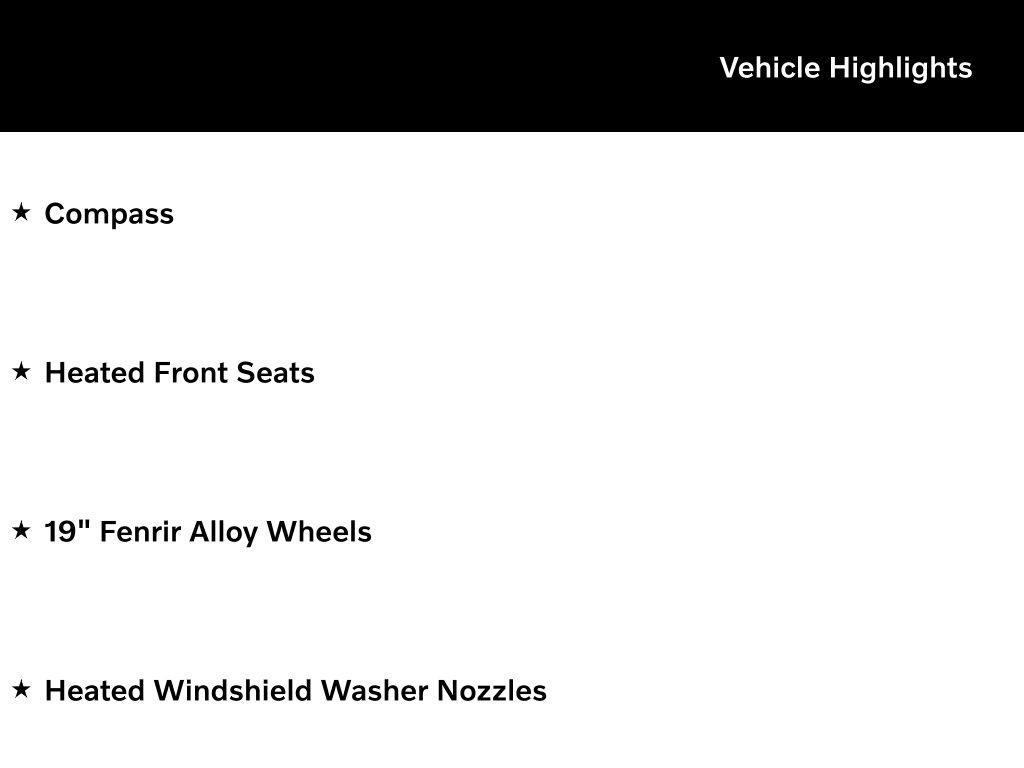 Vehicle Highlights

★ Compass

★ Heated Front Seats

★ 19" Fenrir Alloy Wheels

★ Heated Windshield Washer Nozzles